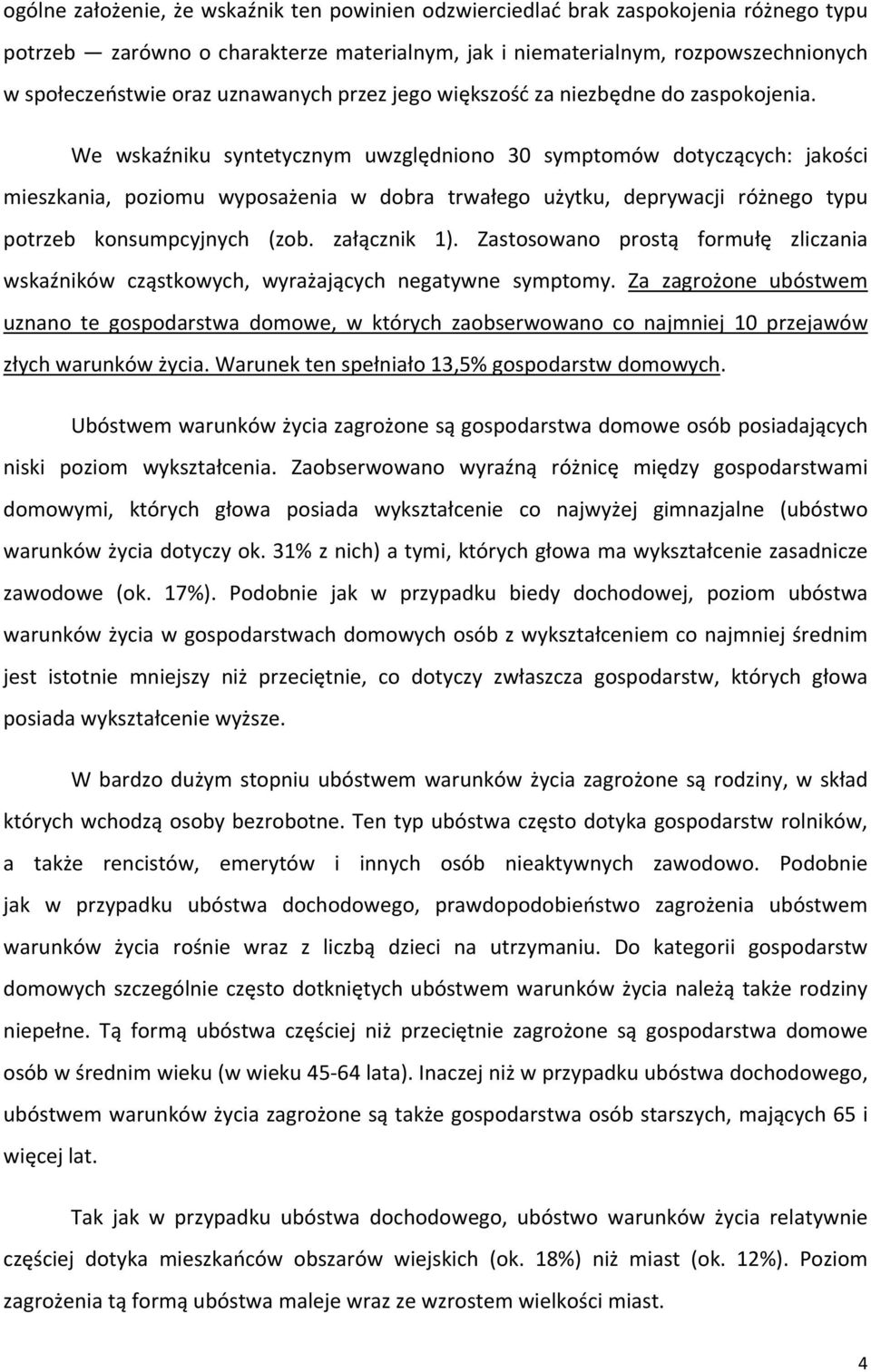 ogólne założenie, że wskaźnik ten powinien odzwierciedlać brak zaspokojenia różnego typu potrzeb — zarówno o charakterze materialnym, jak i niematerialnym, rozpowszechnionych w społeczeństwie oraz uznawanych przez jego większość za niezbędne do zaspokojenia.

We wskaźniku syntetycznym uwzględniono 30 symptomów dotyczących: jakości mieszkania, poziomu wyposażenia w dobra trwałego użytku, deprywacji różnego typu potrzeb konsumpcyjnych (zob. załącznik 1). Zastosowano prostą formułę zliczania wskaźników cząstkowych, wyrażających negatywne symptomy. Za zagrożone ubóstwem uznano te gospodarstwa domowe, w których zaobserwowano co najmniej 10 przejawów złych warunków życia. Warunek ten spełniało 13,5% gospodarstw domowych.

Ubóstwem warunków życia zagrożone są gospodarstwa domowe osób posiadających niski poziom wykształcenia. Zaobserwowano wyraźną różnicę między gospodarstwami domowymi, których głowa posiada wykształcenie co najwyżej gimnazjalne (ubóstwo warunków życia dotyczy ok. 31% z nich) a tymi, których głowa ma wykształcenie zasadnicze zawodowe (ok. 17%). Podobnie jak w przypadku biedy dochodowej, poziom ubóstwa warunków życia w gospodarstwach domowych osób z wykształceniem co najmniej średnim jest istotnie mniejszy niż przeciętnie, co dotyczy zwłaszcza gospodarstw, których głowa posiada wykształcenie wyższe.

W bardzo dużym stopniu ubóstwem warunków życia zagrożone są rodziny, w skład których wchodzą osoby bezrobotne. Ten typ ubóstwa często dotyka gospodarstw rolników, a także rencistów, emerytów i innych osób nieaktywnych zawodowo. Podobnie jak w przypadku ubóstwa dochodowego, prawdopodobieństwo zagrożenia ubóstwem warunków życia rośnie wraz z liczbą dzieci na utrzymaniu. Do kategorii gospodarstw domowych szczególnie często dotkniętych ubóstwem warunków życia należą także rodziny niepełne. Tą formą ubóstwa częściej niż przeciętnie zagrożone są gospodarstwa domowe osób w średnim wieku (w wieku 45-64 lata). Inaczej niż w przypadku ubóstwa dochodowego, ubóstwem warunków życia zagrożone są także gospodarstwa osób starszych, mających 65 i więcej lat.

Tak jak w przypadku ubóstwa dochodowego, ubóstwo warunków życia relatywnie częściej dotyka mieszkańców obszarów wiejskich (ok. 18%) niż miast (ok. 12%). Poziom zagrożenia tą formą ubóstwa maleje wraz ze wzrostem wielkości miast.

4